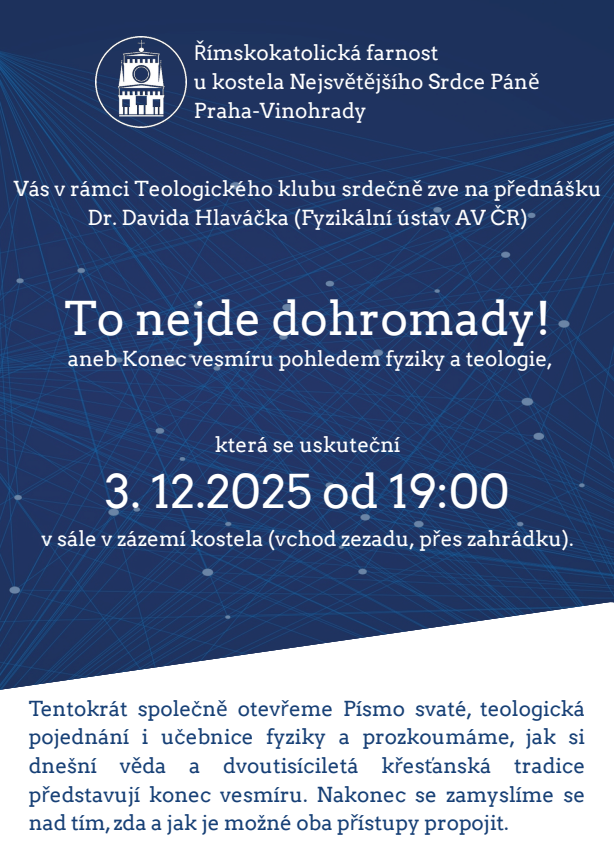 Římskokatolická farnost
u kostela Nejsvětějšího Srdce Páně
Praha-Vinohrady

Vás v rámci Teologického klubu srdečně zve na přednášku
Dr. Davida Hlaváčka (Fyzikální ústav AV ČR)

To nejde dohromady!
aneb Konec vesmíru pohledem fyziky a teologie,

která se uskuteční
3. 12.2025 od 19:00
v sále v zázemí kostela (vchod zezadu, přes zahrádku).

Tentokrát společně otevřeme Písmo svaté, teologická pojednání i učebnice fyziky a prozkoumáme, jak si dnešní věda a dvoutisíciletá křesťanská tradice představují konec vesmíru. Nakonec se zamyslíme se nad tím, zda a jak je možné oba přístupy propojit.